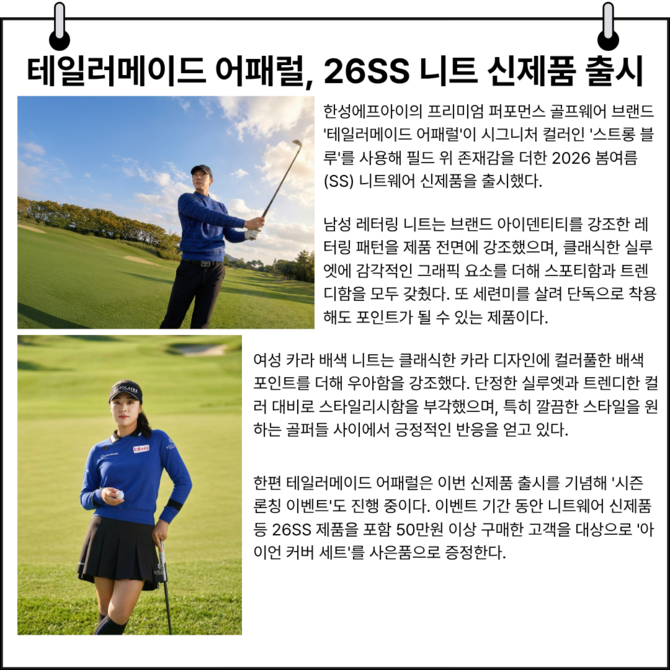 테일러메이드 어패럴, 26SS 니트 신제품 출시

한성에프아이의 프리미엄 퍼포먼스 골프웨어 브랜드 '테일러메이드 어패럴'이 시그니처 컬러인 '스트롱 블루'를 사용해 필드 위 존재감을 더한 2026 봄여름(SS) 니트웨어 신제품을 출시했다.

남성 레터링 니트는 브랜드 아이덴티티를 강조한 레터링 패턴을 제품 전면에 강조했으며, 클래식한 실루엣에 감각적인 그래픽 요소를 더해 스포티함과 트렌디함을 모두 갖췄다. 또 세련미를 살려 단독으로 착용해도 포인트가 될 수 있는 제품이다.

여성 카라 배색 니트는 클래식한 카라 디자인에 컬러풀한 배색 포인트를 더해 우아함을 강조했다. 단정한 실루엣과 트렌디한 컬러 대비로 스타일리시함을 부각했으며, 특히 깔끔한 스타일을 원하는 골퍼들 사이에서 긍정적인 반응을 얻고 있다.

한편 테일러메이드 어패럴은 이번 신제품 출시를 기념해 '시즌 론칭 이벤트'도 진행 중이다. 이벤트 기간 동안 니트웨어 신제품 등 26SS 제품을 포함 50만원 이상 구매한 고객을 대상으로 '아이언 커버 세트'를 사은품으로 증정한다.